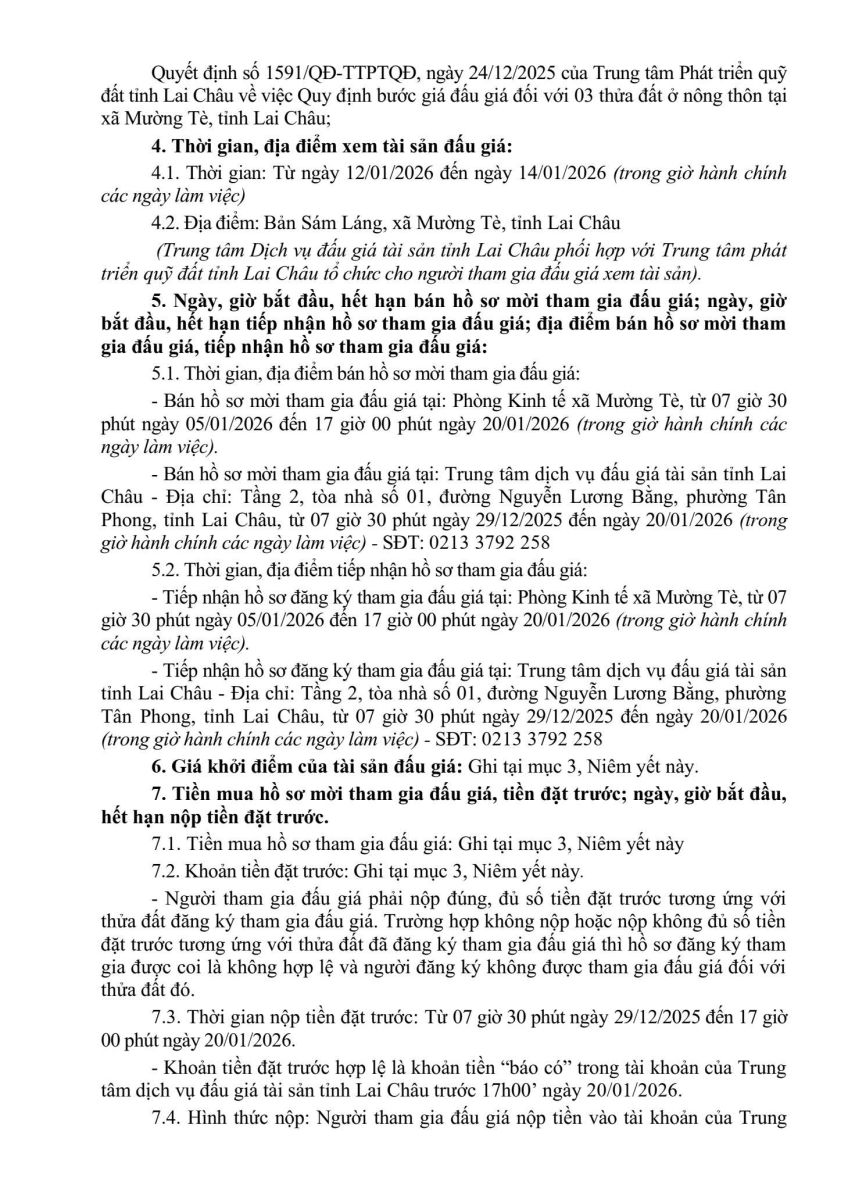 Quyết định số 1591/QĐ-TTPTQĐ, ngày 24/12/2025 của Trung tâm Phát triển quỹ đất tỉnh Lai Châu về việc Quy định bước giá đấu giá đối với 03 thửa đất ở nông thôn tại xã Mường Tè, tỉnh Lai Châu;

4. Thời gian, địa điểm xem tài sản đấu giá:

4.1. Thời gian: Từ ngày 12/01/2026 đến ngày 14/01/2026 (trong giờ hành chính các ngày làm việc)

4.2. Địa điểm: Bản Sám Láng, xã Mường Tè, tỉnh Lai Châu

(Trung tâm Dịch vụ đấu giá tài sản tỉnh Lai Châu phối hợp với Trung tâm phát triển quỹ đất tỉnh Lai Châu tổ chức cho người tham gia đấu giá xem tài sản).

5. Ngày, giờ bắt đầu, hết hạn bán hồ sơ mời tham gia đấu giá; ngày, giờ bắt đầu, hết hạn tiếp nhận hồ sơ tham gia đấu giá; địa điểm bán hồ sơ mời tham gia đấu giá, tiếp nhận hồ sơ tham gia đấu giá:

5.1. Thời gian, địa điểm bán hồ sơ mời tham gia đấu giá:

- Bán hồ sơ mời tham gia đấu giá tại: Phòng Kinh tế xã Mường Tè, từ 07 giờ 30 phút ngày 05/01/2026 đến 17 giờ 00 phút ngày 20/01/2026 (trong giờ hành chính các ngày làm việc).

- Bán hồ sơ mời tham gia đấu giá tại: Trung tâm dịch vụ đấu giá tài sản tỉnh Lai Châu - Địa chỉ: Tầng 2, tòa nhà số 01, đường Nguyễn Lương Bằng, phường Tân Phong, tỉnh Lai Châu, từ 07 giờ 30 phút ngày 29/12/2025 đến ngày 20/01/2026 (trong giờ hành chính các ngày làm việc) - SĐT: 0213 3792 258

5.2. Thời gian, địa điểm tiếp nhận hồ sơ tham gia đấu giá:

- Tiếp nhận hồ sơ đăng ký tham gia đấu giá tại: Phòng Kinh tế xã Mường Tè, từ 07 giờ 30 phút ngày 05/01/2026 đến 17 giờ 00 phút ngày 20/01/2026 (trong giờ hành chính các ngày làm việc).

- Tiếp nhận hồ sơ đăng ký tham gia đấu giá tại: Trung tâm dịch vụ đấu giá tài sản tỉnh Lai Châu - Địa chỉ: Tầng 2, tòa nhà số 01, đường Nguyễn Lương Bằng, phường Tân Phong, tỉnh Lai Châu, từ 07 giờ 30 phút ngày 29/12/2025 đến ngày 20/01/2026 (trong giờ hành chính các ngày làm việc) - SĐT: 0213 3792 258

6. Giá khởi điểm của tài sản đấu giá: Ghi tại mục 3, Niêm yết này.

7. Tiền mua hồ sơ mời tham gia đấu giá, tiền đặt trước; ngày, giờ bắt đầu, hết hạn nộp tiền đặt trước.

7.1. Tiền mua hồ sơ tham gia đấu giá: Ghi tại mục 3, Niêm yết này

7.2. Khoản tiền đặt trước: Ghi tại mục 3, Niêm yết này.

- Người tham gia đấu giá phải nộp đúng, đủ số tiền đặt trước tương ứng với thửa đất đăng ký tham gia đấu giá. Trường hợp không nộp hoặc nộp không đủ số tiền đặt trước tương ứng với thửa đất đã đăng ký tham gia đấu giá thì hồ sơ đăng ký tham gia được coi là không hợp lệ và người đăng ký không được tham gia đấu giá đối với thửa đất đó.

7.3. Thời gian nộp tiền đặt trước: Từ 07 giờ 30 phút ngày 29/12/2025 đến 17 giờ 00 phút ngày 20/01/2026.

- Khoản tiền đặt trước hợp lệ là khoản tiền “báo có” trong tài khoản của Trung tâm dịch vụ đấu giá tài sản tỉnh Lai Châu trước 17h00’ ngày 20/01/2026.

7.4. Hình thức nộp: Người tham gia đấu giá nộp tiền vào tài khoản của Trung